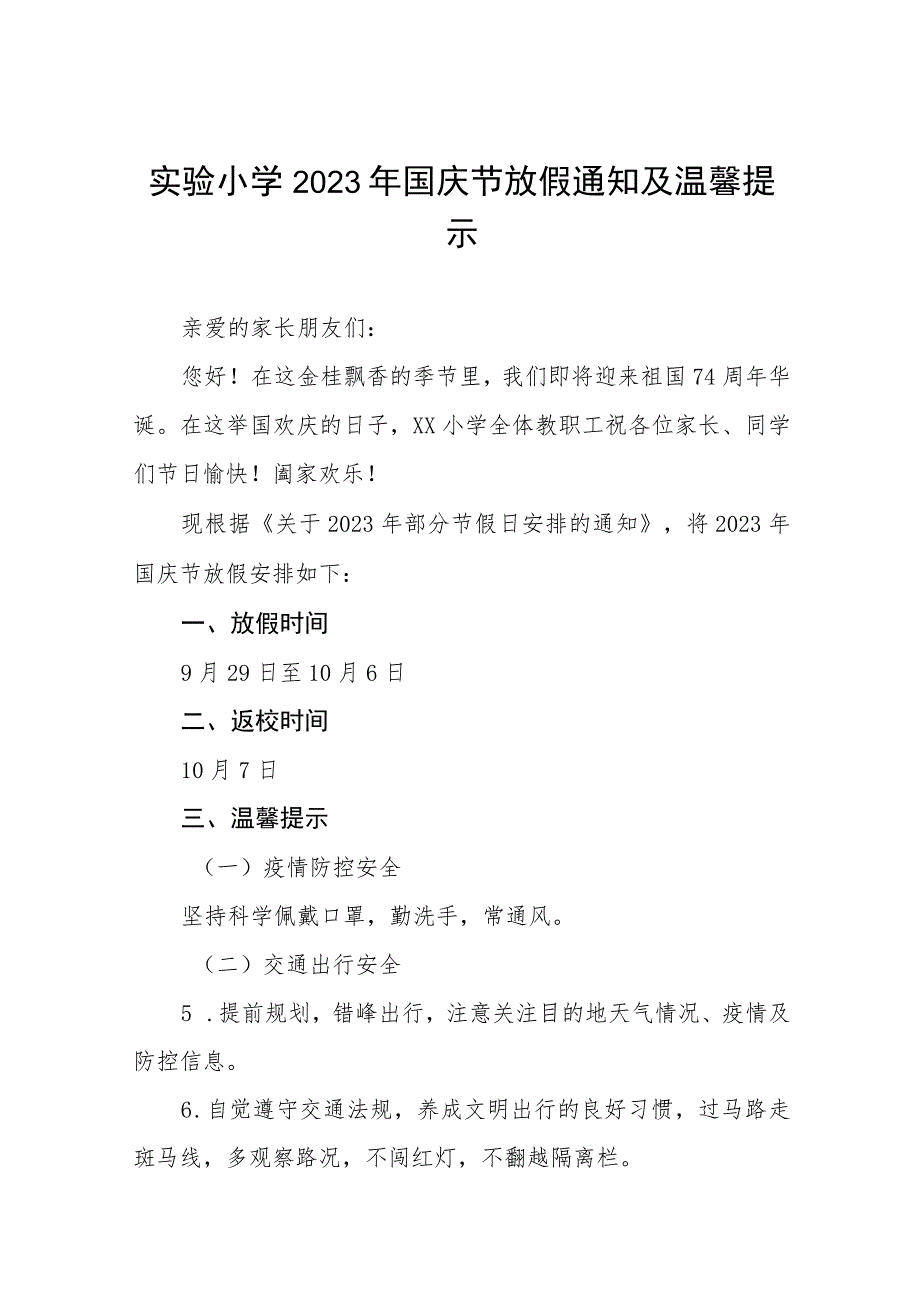 实验小学2023年国庆节放假通知及温馨提示

亲爱的家长朋友们：

您好！在这金桂飘香的季节里，我们即将迎来祖国74周年华诞。在这举国欢庆的日子，XX小学全体教职工祝各位家长、同学们节日愉快！阖家欢乐！

现根据《关于2023年部分节假日安排的通知》，将2023年国庆节放假安排如下：

一、放假时间

9月29日至10月6日

二、返校时间

10月7日

三、温馨提示

（一）疫情防控安全

坚持科学佩戴口罩，勤洗手，常通风。

（二）交通出行安全

5．提前规划，错峰出行，注意关注目的地天气情况、疫情及防控信息。

6.自觉遵守交通法规，养成文明出行的良好习惯，过马路走斑马线，多观察路况，不闯红灯，不翻越隔离栏。